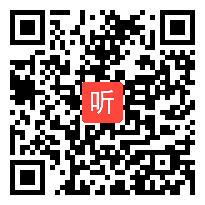 听